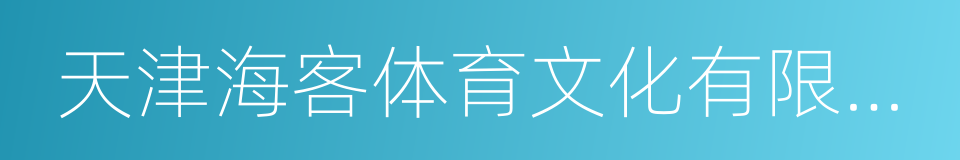 天津海客体育文化有限...